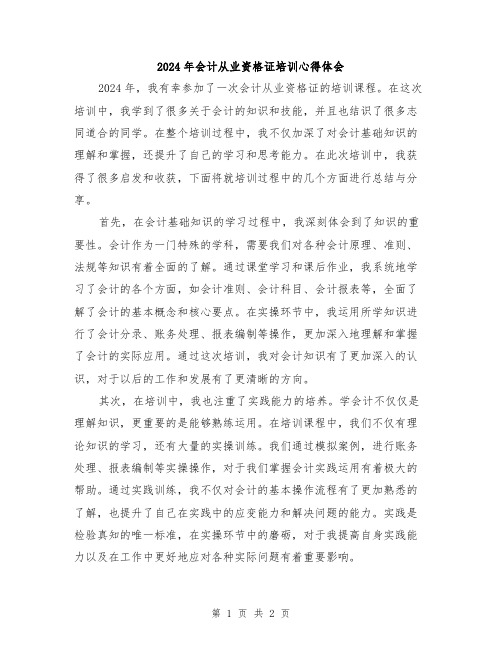 2024年会计从业资格证培训心得体会

2024年，我有幸参加了一次会计从业资格证的培训课程。在这次培训中，我学到了很多关于会计的知识和技能，并且也结识了很多志同道合的同学。在整个培训过程中，我不仅加深了对会计基础知识的理解和掌握，还提升了自己的学习和思考能力。在此次培训中，我获得了很多启发和收获，下面将就培训过程中的几个方面进行总结与分享。

首先，在会计基础知识的学习过程中，我深刻体会到了知识的重要性。会计作为一门特殊的学科，需要我们对各种会计原理、准则、法规等知识有着全面的了解。通过课堂学习和课后作业，我系统地学习了会计的各个方面，如会计准则、会计科目、会计报表等，全面了解了会计的基本概念和核心要点。在实操环节中，我运用所学知识进行了会计分录、账务处理、报表编制等操作，更加深入地理解和掌握了会计的实际应用。通过这次培训，我对会计知识有了更加深入的认识，对于以后的工作和发展有了更清晰的方向。

其次，在培训中，我也注重了实践能力的培养。学会计不仅仅是理解知识，更重要的是能够熟练运用。在培训课程中，我们不仅有理论知识的学习，还有大量的实操训练。我们通过模拟案例，进行账务处理、报表编制等实操操作，对于我们掌握会计实践运用有着极大的帮助。通过实践训练，我不仅对会计的基本操作流程有了更加熟悉的了解，也提升了自己在实践中的应变能力和解决问题的能力。实践是检验真知的唯一标准，在实操环节中的磨砺，对于我提高自身实践能力以及在工作中更好地应对各种实际问题有着重要影响。

第 1 页 共 2 页